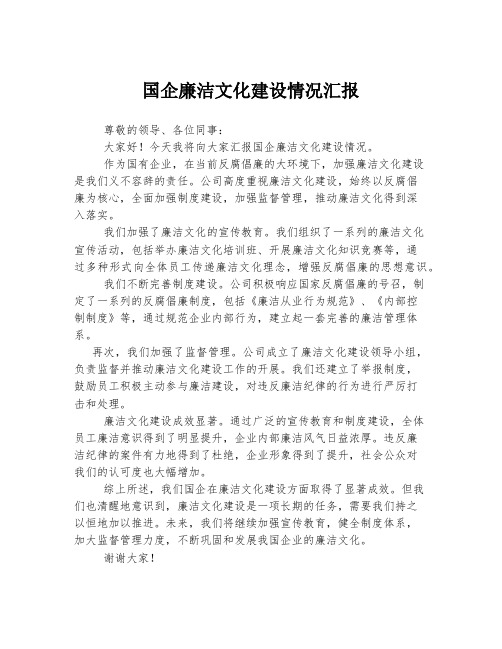 国企廉洁文化建设情况汇报

尊敬的领导、各位同事：

大家好！今天我将向大家汇报国企廉洁文化建设情况。

作为国有企业，在当前反腐倡廉的大环境下，加强廉洁文化建设是我们义不容辞的责任。公司高度重视廉洁文化建设，始终以反腐倡廉为核心，全面加强制度建设，加强监督管理，推动廉洁文化得到深入落实。

我们加强了廉洁文化的宣传教育。我们组织了一系列的廉洁文化宣传活动，包括举办廉洁文化培训班、开展廉洁文化知识竞赛等，通过多种形式向全体员工传递廉洁文化理念，增强反腐倡廉的思想意识。

我们不断完善制度建设。公司积极响应国家反腐倡廉的号召，制定了一系列的反腐倡廉制度，包括《廉洁从业行为规范》、《内部控制制度》等，通过规范企业内部行为，建立起一套完善的廉洁管理体系。

再次，我们加强了监督管理。公司成立了廉洁文化建设领导小组，负责监督并推动廉洁文化建设工作的开展。我们还建立了举报制度，鼓励员工积极主动参与廉洁建设，对违反廉洁纪律的行为进行严厉打击和处理。

廉洁文化建设成效显著。通过广泛的宣传教育和制度建设，全体员工廉洁意识得到了明显提升，企业内部廉洁风气日益浓厚。违反廉洁纪律的案件有力地得到了杜绝，企业形象得到了提升，社会公众对我们的认可度也大幅增加。

综上所述，我们国企在廉洁文化建设方面取得了显著成效。但我们也清醒地意识到，廉洁文化建设是一项长期的任务，需要我们持之以恒地加以推进。未来，我们将继续加强宣传教育，健全制度体系，加大监督管理力度，不断巩固和发展我国企业的廉洁文化。

谢谢大家！